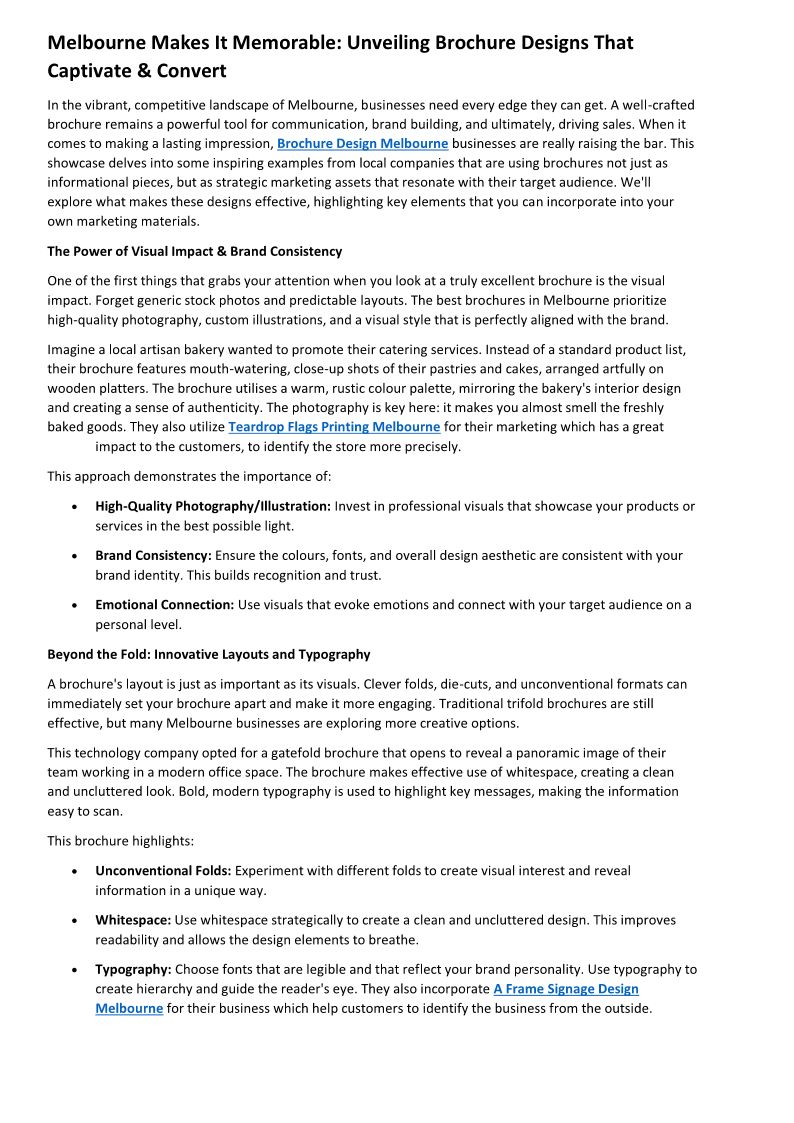 Melbourne Makes It Memorable: Unveiling Brochure Designs That Captivate & Convert

In the vibrant, competitive landscape of Melbourne, businesses need every edge they can get. A well-crafted brochure remains a powerful tool for communication, brand building, and ultimately, driving sales. When it comes to making a lasting impression, Brochure Design Melbourne businesses are really raising the bar. This showcase delves into some inspiring examples from local companies that are using brochures not just as informational pieces, but as strategic marketing assets that resonate with their target audience. We'll explore what makes these designs effective, highlighting key elements that you can incorporate into your own marketing materials.

The Power of Visual Impact & Brand Consistency

One of the first things that grabs your attention when you look at a truly excellent brochure is the visual impact. Forget generic stock photos and predictable layouts. The best brochures in Melbourne prioritize high-quality photography, custom illustrations, and a visual style that is perfectly aligned with the brand.

Imagine a local artisan bakery wanted to promote their catering services. Instead of a standard product list, their brochure features mouth-watering, close-up shots of their pastries and cakes, arranged artfully on wooden platters. The brochure utilises a warm, rustic colour palette, mirroring the bakery's interior design and creating a sense of authenticity. The photography is key here: it makes you almost smell the freshly baked goods. They also utilize Teardrop Flags Printing Melbourne for their marketing which has a great impact to the customers, to identify the store more precisely.

This approach demonstrates the importance of:

• High-Quality Photography/Illustration: Invest in professional visuals that showcase your products or services in the best possible light.

• Brand Consistency: Ensure the colours, fonts, and overall design aesthetic are consistent with your brand identity. This builds recognition and trust.

• Emotional Connection: Use visuals that evoke emotions and connect with your target audience on a personal level.

Beyond the Fold: Innovative Layouts and Typography

A brochure's layout is just as important as its visuals. Clever folds, die-cuts, and unconventional formats can immediately set your brochure apart and make it more engaging. Traditional trifold brochures are still effective, but many Melbourne businesses are exploring more creative options.

This technology company opted for a gatefold brochure that opens to reveal a panoramic image of their team working in a modern office space. The brochure makes effective use of whitespace, creating a clean and uncluttered look. Bold, modern typography is used to highlight key messages, making the information easy to scan.

This brochure highlights:

• Unconventional Folds: Experiment with different folds to create visual interest and reveal information in a unique way.

• Whitespace: Use whitespace strategically to create a clean and uncluttered design. This improves readability and allows the design elements to breathe.

• Typography: Choose fonts that are legible and that reflect your brand personality. Use typography to create hierarchy and guide the reader's eye. They also incorporate A Frame Signage Design Melbourne for their business which help customers to identify the business from the outside.